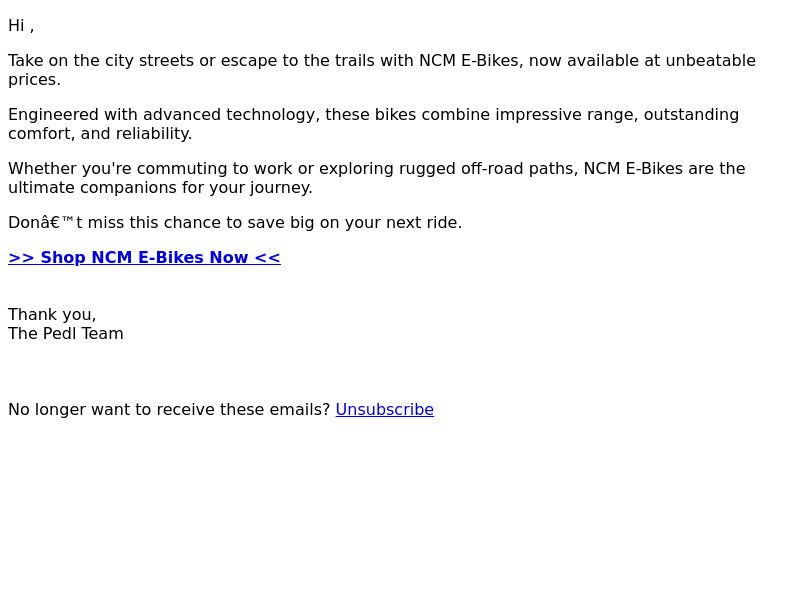 Hi ,

Take on the city streets or escape to the trails with NCM E-Bikes, now available at unbeatable prices.

Engineered with advanced technology, these bikes combine impressive range, outstanding comfort, and reliability.

Whether you're commuting to work or exploring rugged off-road paths, NCM E-Bikes are the ultimate companions for your journey.

Donâ€™t miss this chance to save big on your next ride.

>> Shop NCM E-Bikes Now <<

Thank you,
The Pedl Team

No longer want to receive these emails? Unsubscribe